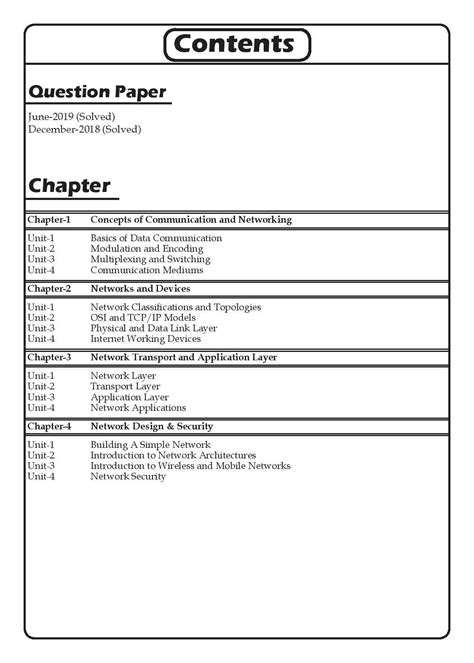 Contents

Question Paper

June-2019 (Solved)
December-2018 (Solved)

Chapter

Chapter-1 Concepts of Communication and Networking

Unit-1 Basics of Data Communication
Unit-2 Modulation and Encoding
Unit-3 Multiplexing and Switching
Unit-4 Communication Mediums

Chapter-2 Networks and Devices

Unit-1 Network Classifications and Topologies
Unit-2 OSI and TCP/IP Models
Unit-3 Physical and Data Link Layer
Unit-4 Internet Working Devices

Chapter-3 Network Transport and Application Layer

Unit-1 Network Layer
Unit-2 Transport Layer
Unit-3 Application Layer
Unit-4 Network Applications

Chapter-4 Network Design & Security

Unit-1 Building A Simple Network
Unit-2 Introduction to Network Architectures
Unit-3 Introduction to Wireless and Mobile Networks
Unit-4 Network Security